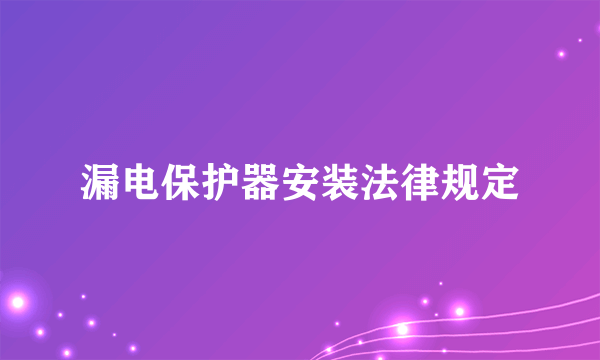 漏电保护器安装法律规定